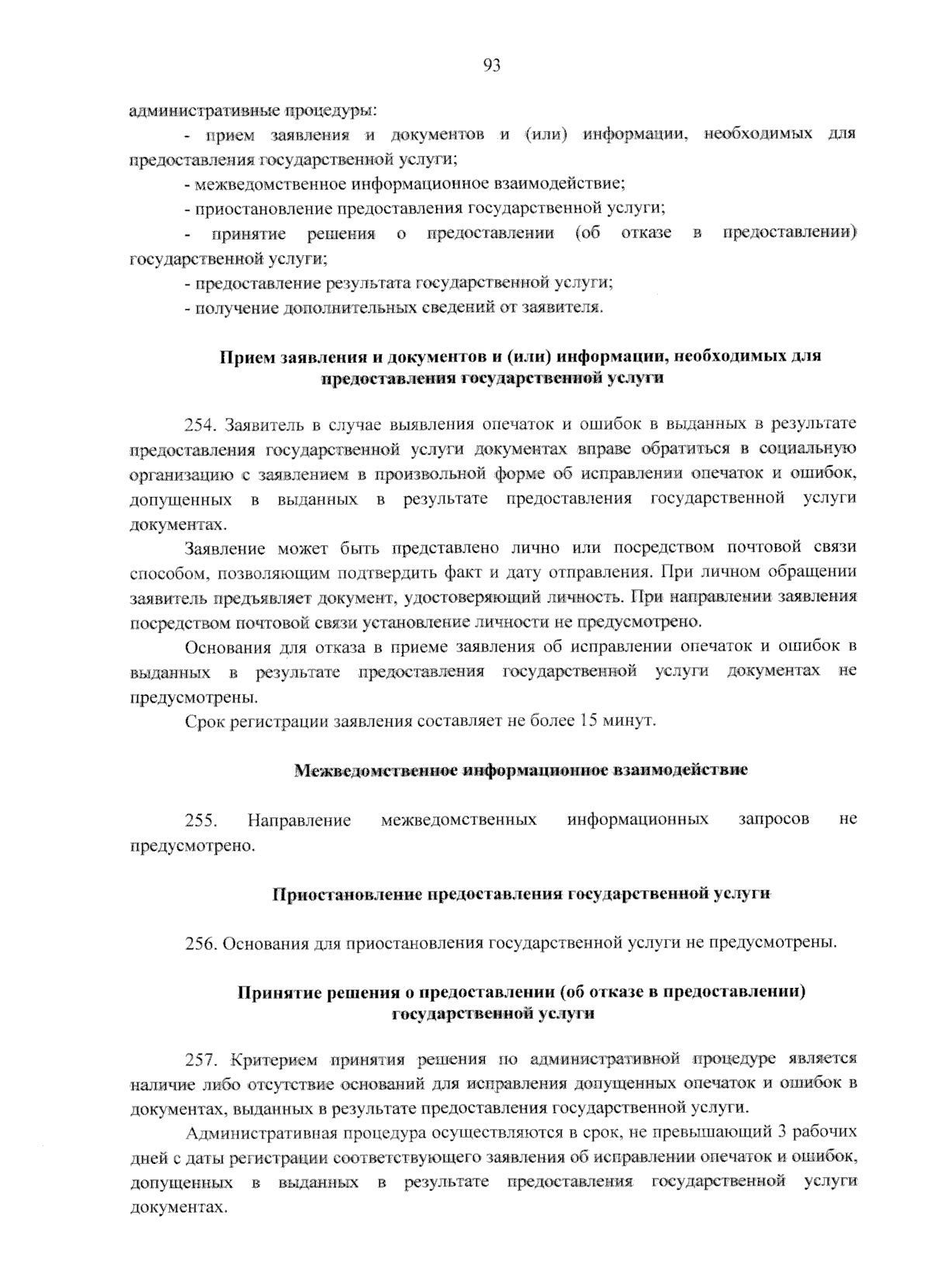 93

административные процедуры:

- прием заявления и документов и (или) информации, необходимых для предоставления государственной услуги;

- межведомственное информационное взаимодействие;

- приостановление предоставления государственной услуги;

- принятие решения о предоставлении (об отказе в предоставлении) государственной услуги;

- предоставление результата государственной услуги;

- получение дополнительных сведений от заявителя.

Прием заявления и документов и (или) информации, необходимых для предоставления государственной услуги

254. Заявитель в случае выявления опечаток и ошибок в выданных в результате предоставления государственной услуги документах вправе обратиться в социальную организацию с заявлением в произвольной форме об исправлении опечаток и ошибок, допущенных в выданных в результате предоставления государственной услуги документах.

Заявление может быть представлено лично или посредством почтовой связи способом, позволяющим подтвердить факт и дату отправления. При личном обращении заявитель предъявляет документ, удостоверяющий личность. При направлении заявления посредством почтовой связи установление личности не предусмотрено.

Основания для отказа в приеме заявления об исправлении опечаток и ошибок в выданных в результате предоставления государственной услуги документах не предусмотрены.

Срок регистрации заявления составляет не более 15 минут.

Межведомственное информационное взаимодействие

255. Направление межведомственных информационных запросов не предусмотрено.

Приостановление предоставления государственной услуги

256. Основания для приостановления государственной услуги не предусмотрены.

Принятие решения о предоставлении (об отказе в предоставлении) государственной услуги

257. Критерием принятия решения по административной процедуре является наличие либо отсутствие оснований для исправления допущенных опечаток и ошибок в документах, выданных в результате предоставления государственной услуги.

Административная процедура осуществляются в срок, не превышающий 3 рабочих дней с даты регистрации соответствующего заявления об исправлении опечаток и ошибок, допущенных в выданных в результате предоставления государственной услуги документах.